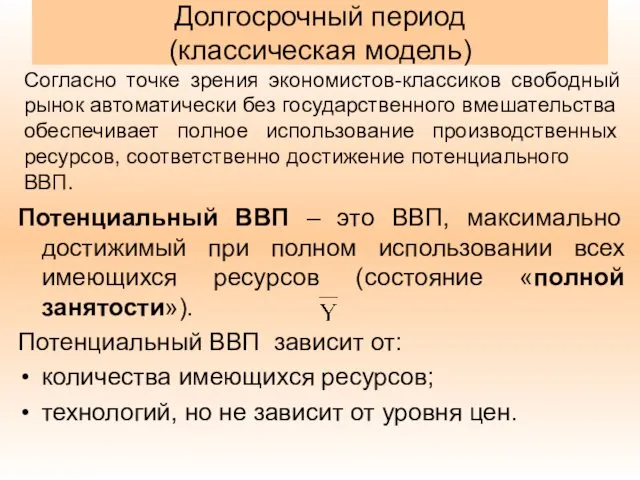 Долгосрочный период
(классическая модель)

Согласно точке зрения экономистов-классиков свободный рынок автоматически без государственного вмешательства обеспечивает полное использование производственных ресурсов, соответственно достижение потенциального ВВП.

Потенциальный ВВП – это ВВП, максимально достижимый при полном использовании всех имеющихся ресурсов (состояние «полной занятости»). $\overline{Y}$

Потенциальный ВВП зависит от:
• количества имеющихся ресурсов;
• технологий, но не зависит от уровня цен.